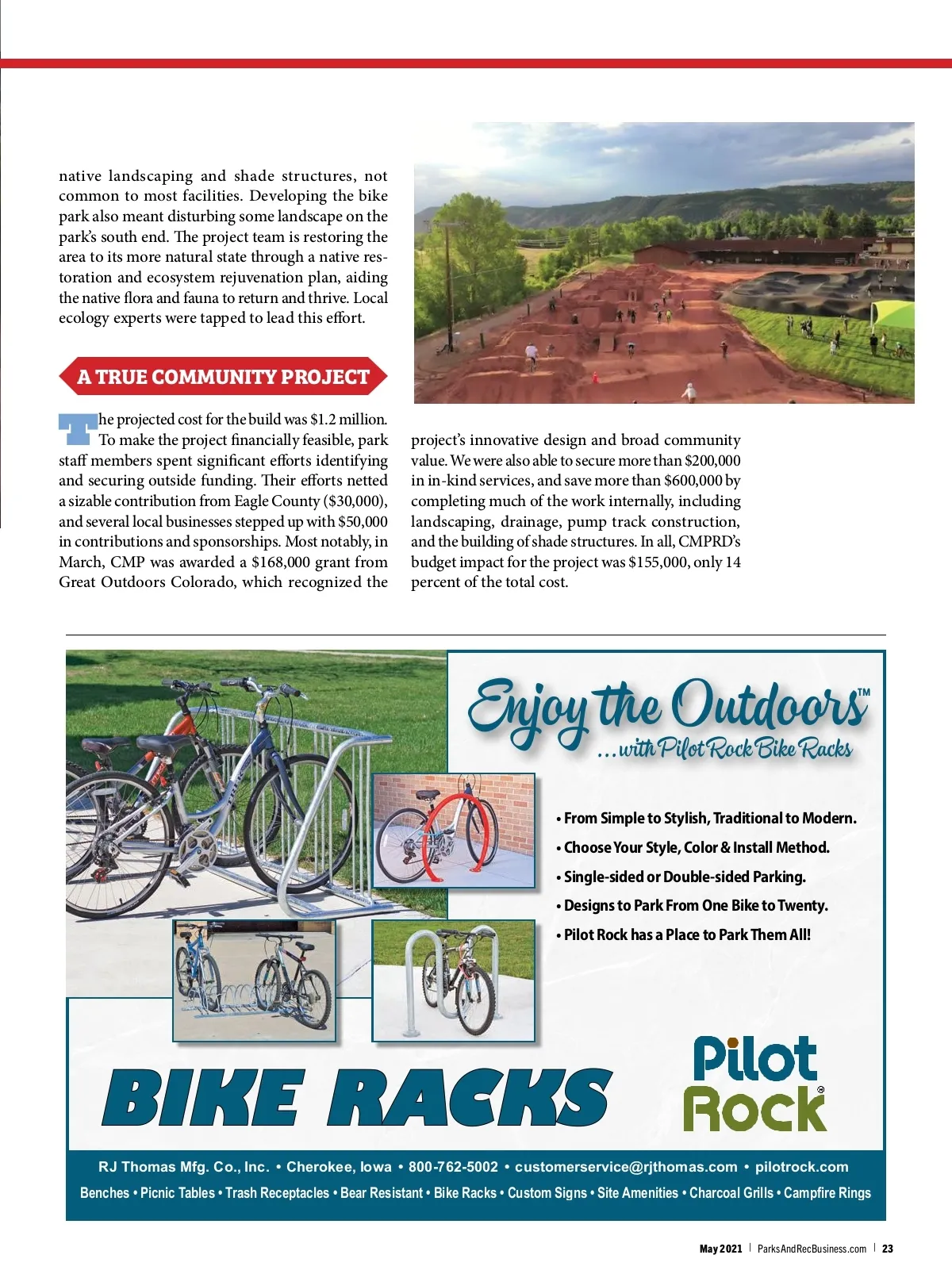 native landscaping and shade structures, not common to most facilities. Developing the bike park also meant disturbing some landscape on the park's south end. The project team is restoring the area to its more natural state through a native restoration and ecosystem rejuvenation plan, aiding the native flora and fauna to return and thrive. Local ecology experts were tapped to lead this effort.

A TRUE COMMUNITY PROJECT

The projected cost for the build was $1.2 million. To make the project financially feasible, park staff members spent significant efforts identifying and securing outside funding. Their efforts netted a sizable contribution from Eagle County ($30,000), and several local businesses stepped up with $50,000 in contributions and sponsorships. Most notably, in March, CMP was awarded a $168,000 grant from Great Outdoors Colorado, which recognized the project's innovative design and broad community value. We were also able to secure more than $200,000 in in-kind services, and save more than $600,000 by completing much of the work internally, including landscaping, drainage, pump track construction, and the building of shade structures. In all, CMPRD's budget impact for the project was $155,000, only 14 percent of the total cost.

Enjoy the Outdoors™
...with Pilot Rock Bike Racks

• From Simple to Stylish, Traditional to Modern.
• Choose Your Style, Color & Install Method.
• Single-sided or Double-sided Parking.
• Designs to Park From One Bike to Twenty.
• Pilot Rock has a Place to Park Them All!

BIKE RACKS

Pilot Rock®

RJ Thomas Mfg. Co., Inc. • Cherokee, Iowa • 800-762-5002 • customerservice@rjthomas.com • pilotrock.com
Benches • Picnic Tables • Trash Receptacles • Bear Resistant • Bike Racks • Custom Signs • Site Amenities • Charcoal Grills • Campfire Rings

May 2021 | ParksAndRecBusiness.com | 23